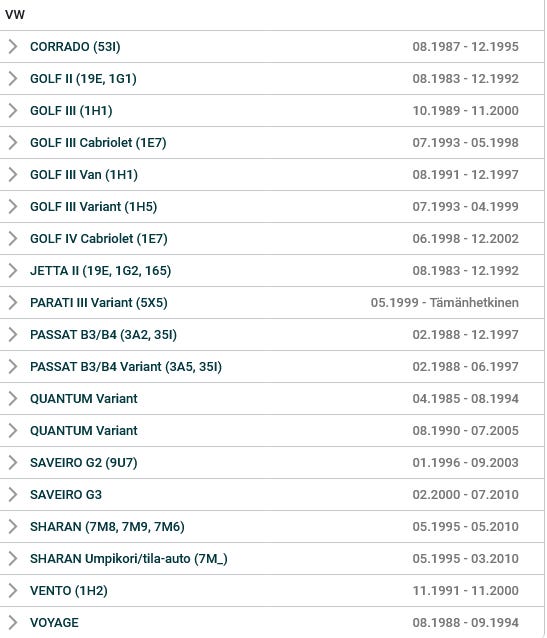 VW

| | |
|---|---|
| CORRADO (53I) | 08.1987 - 12.1995 |
| GOLF II (19E, 1G1) | 08.1983 - 12.1992 |
| GOLF III (1H1) | 10.1989 - 11.2000 |
| GOLF III Cabriolet (1E7) | 07.1993 - 05.1998 |
| GOLF III Van (1H1) | 08.1991 - 12.1997 |
| GOLF III Variant (1H5) | 07.1993 - 04.1999 |
| GOLF IV Cabriolet (1E7) | 06.1998 - 12.2002 |
| JETTA II (19E, 1G2, 165) | 08.1983 - 12.1992 |
| PARATI III Variant (5X5) | 05.1999 - Tämänhetkinen |
| PASSAT B3/B4 (3A2, 35I) | 02.1988 - 12.1997 |
| PASSAT B3/B4 Variant (3A5, 35I) | 02.1988 - 06.1997 |
| QUANTUM Variant | 04.1985 - 08.1994 |
| QUANTUM Variant | 08.1990 - 07.2005 |
| SAVEIRO G2 (9U7) | 01.1996 - 09.2003 |
| SAVEIRO G3 | 02.2000 - 07.2010 |
| SHARAN (7M8, 7M9, 7M6) | 05.1995 - 05.2010 |
| SHARAN Umpikori/tila-auto (7M_) | 05.1995 - 03.2010 |
| VENTO (1H2) | 11.1991 - 11.2000 |
| VOYAGE | 08.1988 - 09.1994 |